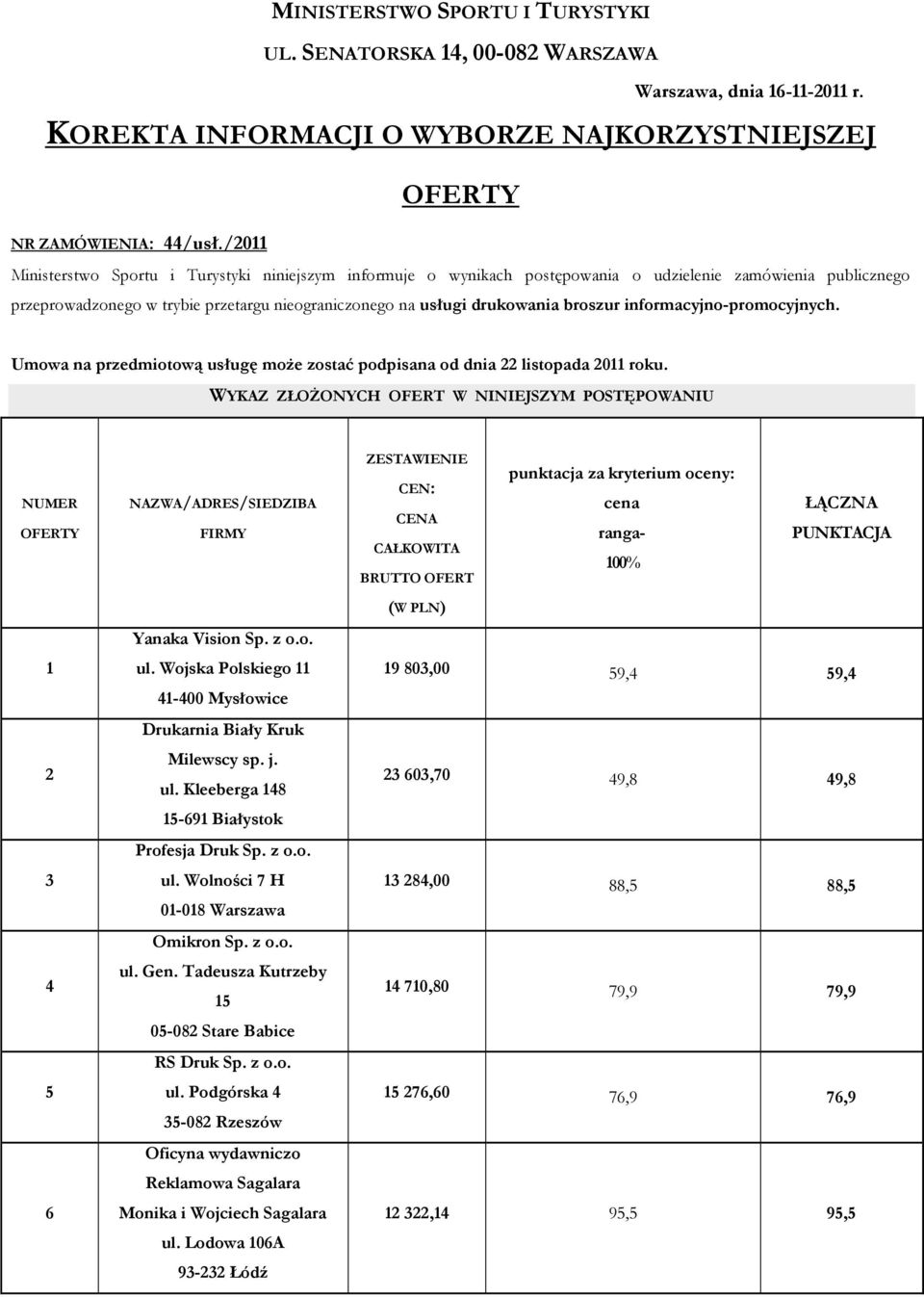 MINISTERSTWO SPORTU I TURYSTYKI

UL. SENATORSKA 14, 00-082 WARSZAWA

Warszawa, dnia 16-11-2011 r.

KOREKTA INFORMACJI O WYBORZE NAJKORZYSTNIEJSZEJ OFERTY

NR ZAMÓWIENIA: 44/usł./2011

Ministerstwo Sportu i Turystyki niniejszym informuje o wynikach postępowania o udzielenie zamówienia publicznego przeprowadzonego w trybie przetargu nieograniczonego na usługi drukowania broszur informacyjno-promocyjnych.

Umowa na przedmiotową usługę może zostać podpisana od dnia 22 listopada 2011 roku.

WYKAZ ZŁOŻONYCH OFERT W NINIEJSZYM POSTĘPOWANIU

| NUMER OFERTY | NAZWA/ADRES/SIEDZIBA FIRMY | ZESTAWIENIE CEN: CENA CAŁKOWITA BRUTTO OFERT (W PLN) | punktacja za kryterium oceny: cena ranga- 100% | ŁĄCZNA PUNKTACJA |
|---|---|---|---|---|
| 1 | Yanaka Vision Sp. z o.o. ul. Wojska Polskiego 11 41-400 Mysłowice | 19 803,00 | 59,4 | 59,4 |
| 2 | Drukarnia Biały Kruk Milewscy sp. j. ul. Kleeberga 148 15-691 Białystok | 23 603,70 | 49,8 | 49,8 |
| 3 | Profesja Druk Sp. z o.o. ul. Wolności 7 H 01-018 Warszawa | 13 284,00 | 88,5 | 88,5 |
| 4 | Omikron Sp. z o.o. ul. Gen. Tadeusza Kutrzeby 15 05-082 Stare Babice | 14 710,80 | 79,9 | 79,9 |
| 5 | RS Druk Sp. z o.o. ul. Podgórska 4 35-082 Rzeszów | 15 276,60 | 76,9 | 76,9 |
| 6 | Oficyna wydawniczo Reklamowa Sagalara Monika i Wojciech Sagalara ul. Lodowa 106A 93-232 Łódź | 12 322,14 | 95,5 | 95,5 |